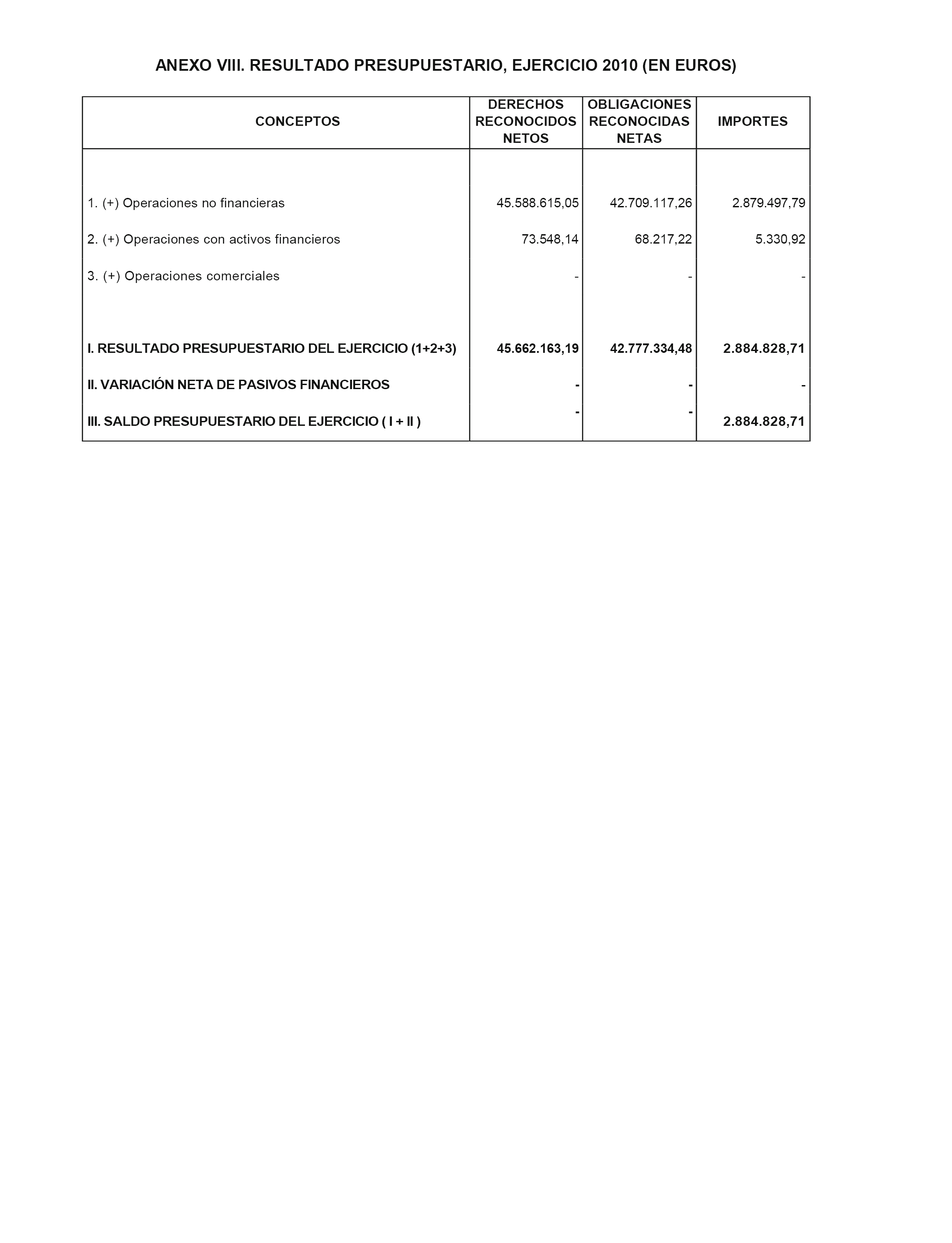 ANEXO VIII. RESULTADO PRESUPUESTARIO, EJERCICIO 2010 (EN EUROS)

| CONCEPTOS | DERECHOS RECONOCIDOS NETOS | OBLIGACIONES RECONOCIDAS NETAS | IMPORTES |
|---|---|---|---|
| 1. (+) Operaciones no financieras | 45.588.615,05 | 42.709.117,26 | 2.879.497,79 |
| 2. (+) Operaciones con activos financieros | 73.548,14 | 68.217,22 | 5.330,92 |
| 3. (+) Operaciones comerciales | - | - | - |
| I. RESULTADO PRESUPUESTARIO DEL EJERCICIO (1+2+3) | 45.662.163,19 | 42.777.334,48 | 2.884.828,71 |
| II. VARIACIÓN NETA DE PASIVOS FINANCIEROS | - | - | - |
| III. SALDO PRESUPUESTARIO DEL EJERCICIO ( I + II ) | - | - | 2.884.828,71 |